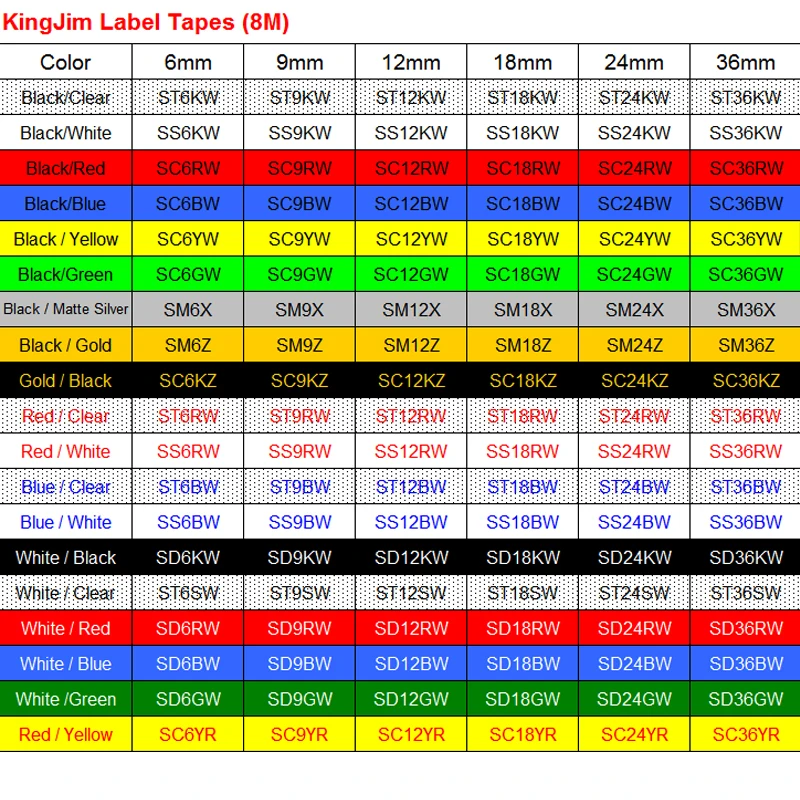 KingJim Label Tapes (8M)

| Color | 6mm | 9mm | 12mm | 18mm | 24mm | 36mm |
|---|---|---|---|---|---|---|
| Black/Clear | ST6KW | ST9KW | ST12KW | ST18KW | ST24KW | ST36KW |
| Black/White | SS6KW | SS9KW | SS12KW | SS18KW | SS24KW | SS36KW |
| Black/Red | SC6RW | SC9RW | SC12RW | SC18RW | SC24RW | SC36RW |
| Black/Blue | SC6BW | SC9BW | SC12BW | SC18BW | SC24BW | SC36BW |
| Black / Yellow | SC6YW | SC9YW | SC12YW | SC18YW | SC24YW | SC36YW |
| Black/Green | SC6GW | SC9GW | SC12GW | SC18GW | SC24GW | SC36GW |
| Black / Matte Silver | SM6X | SM9X | SM12X | SM18X | SM24X | SM36X |
| Black / Gold | SM6Z | SM9Z | SM12Z | SM18Z | SM24Z | SM36Z |
| Gold / Black | SC6KZ | SC9KZ | SC12KZ | SC18KZ | SC24KZ | SC36KZ |
| Red / Clear | ST6RW | ST9RW | ST12RW | ST18RW | ST24RW | ST36RW |
| Red / White | SS6RW | SS9RW | SS12RW | SS18RW | SS24RW | SS36RW |
| Blue / Clear | ST6BW | ST9BW | ST12BW | ST18BW | ST24BW | ST36BW |
| Blue / White | SS6BW | SS9BW | SS12BW | SS18BW | SS24BW | SS36BW |
| White / Black | SD6KW | SD9KW | SD12KW | SD18KW | SD24KW | SD36KW |
| White / Clear | ST6SW | ST9SW | ST12SW | ST18SW | ST24SW | ST36SW |
| White / Red | SD6RW | SD9RW | SD12RW | SD18RW | SD24RW | SD36RW |
| White / Blue | SD6BW | SD9BW | SD12BW | SD18BW | SD24BW | SD36BW |
| White /Green | SD6GW | SD9GW | SD12GW | SD18GW | SD24GW | SD36GW |
| Red / Yellow | SC6YR | SC9YR | SC12YR | SC18YR | SC24YR | SC36YR |